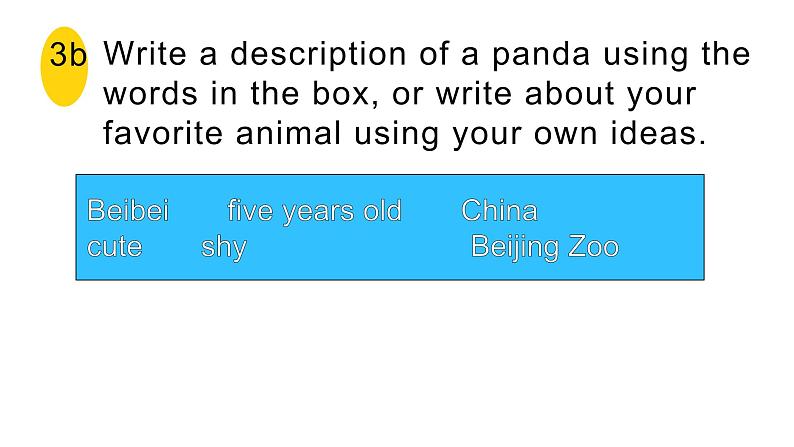 3b Write a description of a panda using the words in the box, or write about your favorite animal using your own ideas.

Beibei five years old China
cute shy Beijing Zoo